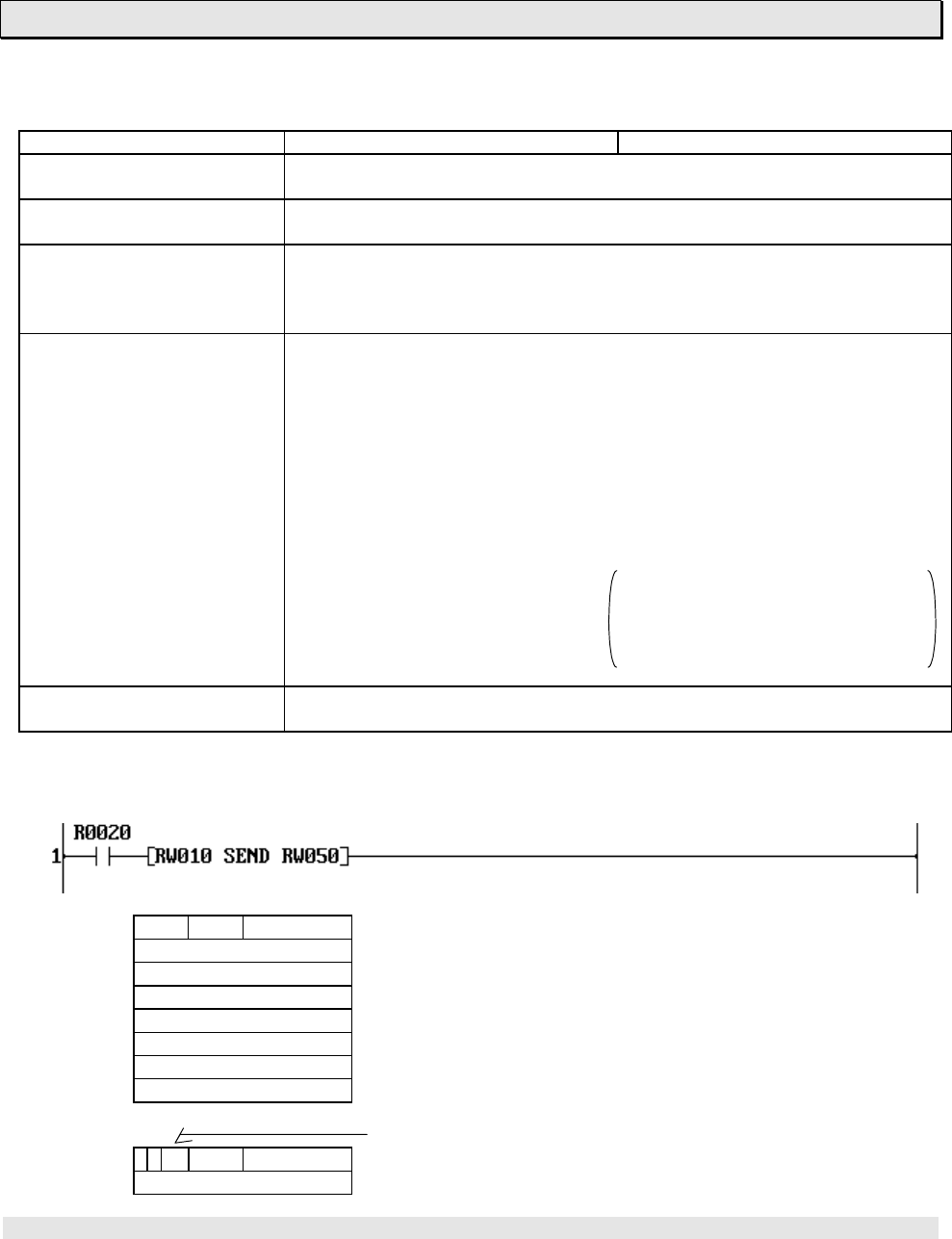 R0020
1 [RW010 SEND RW050]